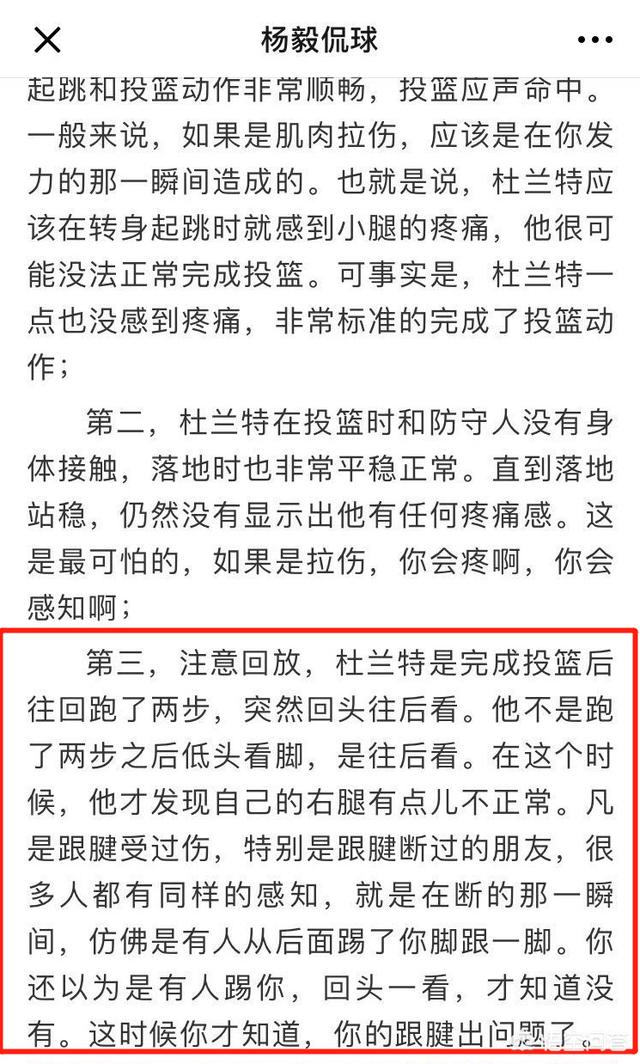 杨毅侃球

起跳和投篮动作非常顺畅，投篮应声命中。一般来说，如果是肌肉拉伤，应该是在你发力的那一瞬间造成的。也就是说，杜兰特应该在转身起跳时就感到小腿的疼痛，他很可能没法正常完成投篮。可事实是，杜兰特一点也没感到疼痛，非常标准的完成了投篮动作；

第二，杜兰特在投篮时和防守人没有身体接触，落地时也非常平稳正常。直到落地站稳，仍然没有显示出他有任何疼痛感。这是最可怕的，如果是拉伤，你会疼啊，你会感知啊；

第三，注意回放，杜兰特是完成投篮后往回跑了两步，突然回头往后看。他不是跑了两步之后低头看脚，是往后看。在这个时候，他才发现自己的右腿有点儿不正常。凡是跟腱受过伤，特别是跟腱断过的朋友，很多人都有同样的感知，就是在断的那一瞬间，仿佛是有人从后面踢了你脚跟一脚。你还以为是有人踢你，回头一看，才知道没有。这时候你才知道，你的跟腱出问题了。